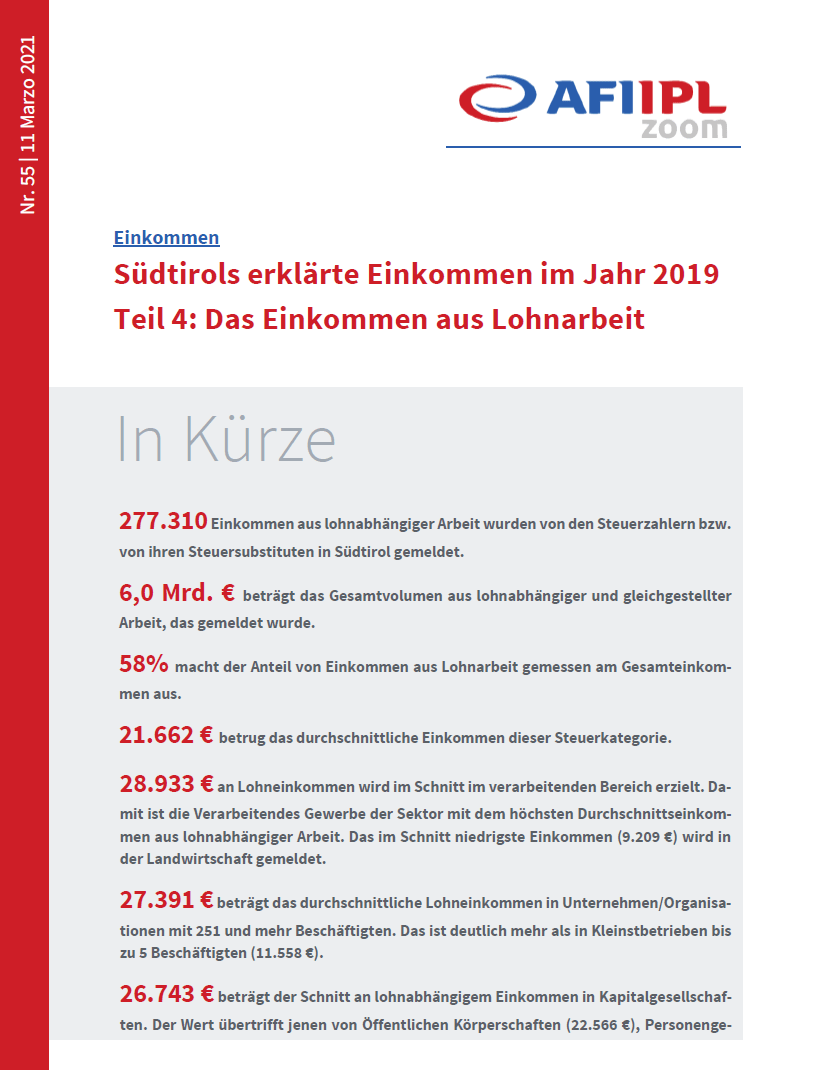 Nr. 55 | 11 Marzo 2021

AFI IPL
zoom

Einkommen

Südtirols erklärte Einkommen im Jahr 2019
Teil 4: Das Einkommen aus Lohnarbeit

In Kürze

277.310 Einkommen aus lohnabhängiger Arbeit wurden von den Steuerzahlern bzw. von ihren Steuersubstituten in Südtirol gemeldet.

6,0 Mrd. € beträgt das Gesamtvolumen aus lohnabhängiger und gleichgestellter Arbeit, das gemeldet wurde.

58% macht der Anteil von Einkommen aus Lohnarbeit gemessen am Gesamteinkommen aus.

21.662 € betrug das durchschnittliche Einkommen dieser Steuerkategorie.

28.933 € an Lohneinkommen wird im Schnitt im verarbeitenden Bereich erzielt. Damit ist die Verarbeitendes Gewerbe der Sektor mit dem höchsten Durchschnittseinkommen aus lohnabhängiger Arbeit. Das im Schnitt niedrigste Einkommen (9.209 €) wird in der Landwirtschaft gemeldet.

27.391 € beträgt das durchschnittliche Lohneinkommen in Unternehmen/Organisationen mit 251 und mehr Beschäftigten. Das ist deutlich mehr als in Kleinstbetrieben bis zu 5 Beschäftigten (11.558 €).

26.743 € beträgt der Schnitt an lohnabhängigem Einkommen in Kapitalgesellschaften. Der Wert übertrifft jenen von Öffentlichen Körperschaften (22.566 €), Personenge-